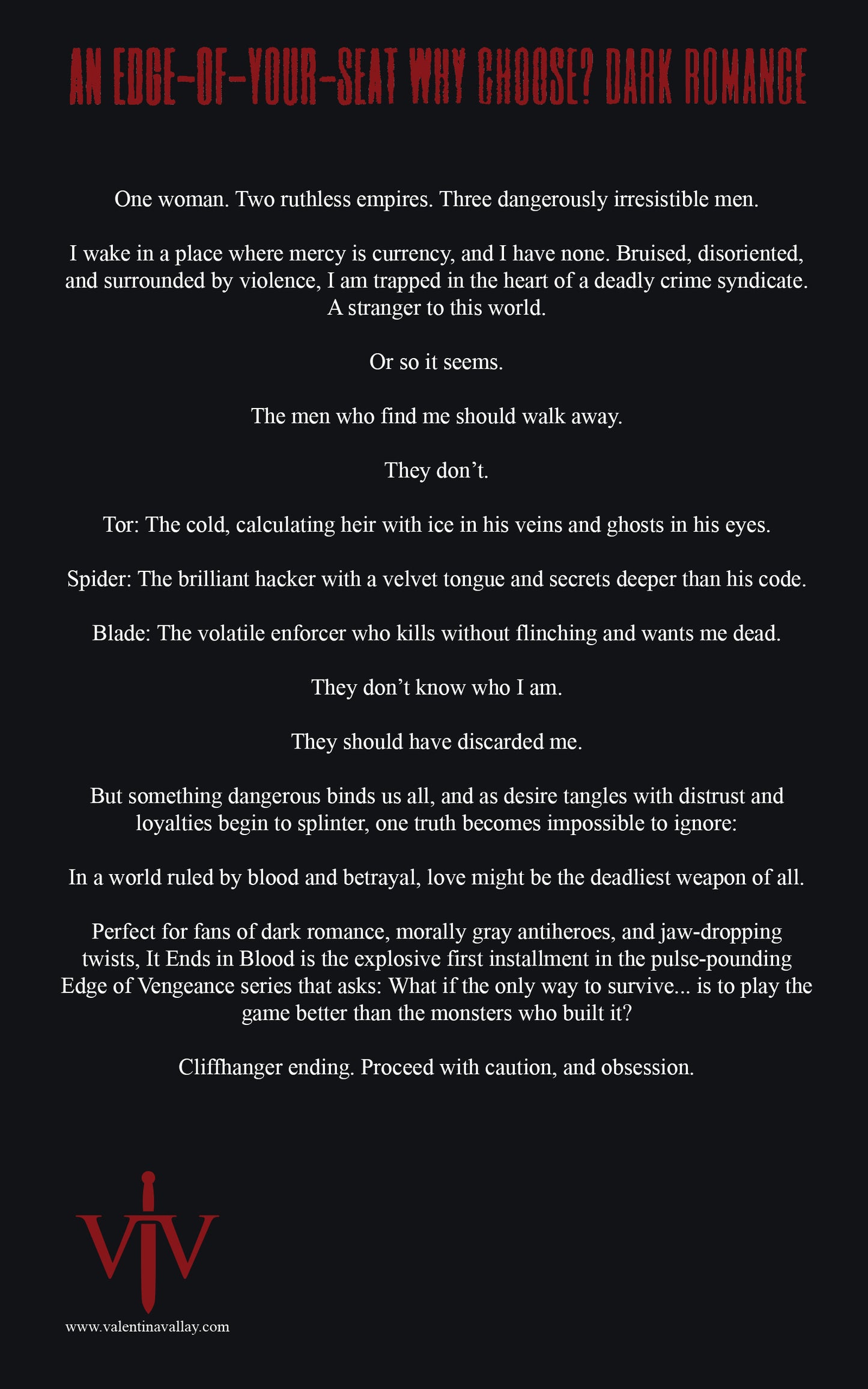 AN EDGE-OF-YOUR-SEAT WHY CHOOSE? DARK ROMANCE

One woman. Two ruthless empires. Three dangerously irresistible men.

I wake in a place where mercy is currency, and I have none. Bruised, disoriented, and surrounded by violence, I am trapped in the heart of a deadly crime syndicate. A stranger to this world.

Or so it seems.

The men who find me should walk away.

They don't.

Tor: The cold, calculating heir with ice in his veins and ghosts in his eyes.

Spider: The brilliant hacker with a velvet tongue and secrets deeper than his code.

Blade: The volatile enforcer who kills without flinching and wants me dead.

They don't know who I am.

They should have discarded me.

But something dangerous binds us all, and as desire tangles with distrust and loyalties begin to splinter, one truth becomes impossible to ignore:

In a world ruled by blood and betrayal, love might be the deadliest weapon of all.

Perfect for fans of dark romance, morally gray antiheroes, and jaw-dropping twists, It Ends in Blood is the explosive first installment in the pulse-pounding Edge of Vengeance series that asks: What if the only way to survive... is to play the game better than the monsters who built it?

Cliffhanger ending. Proceed with caution, and obsession.

VV

www.valentinavallay.com